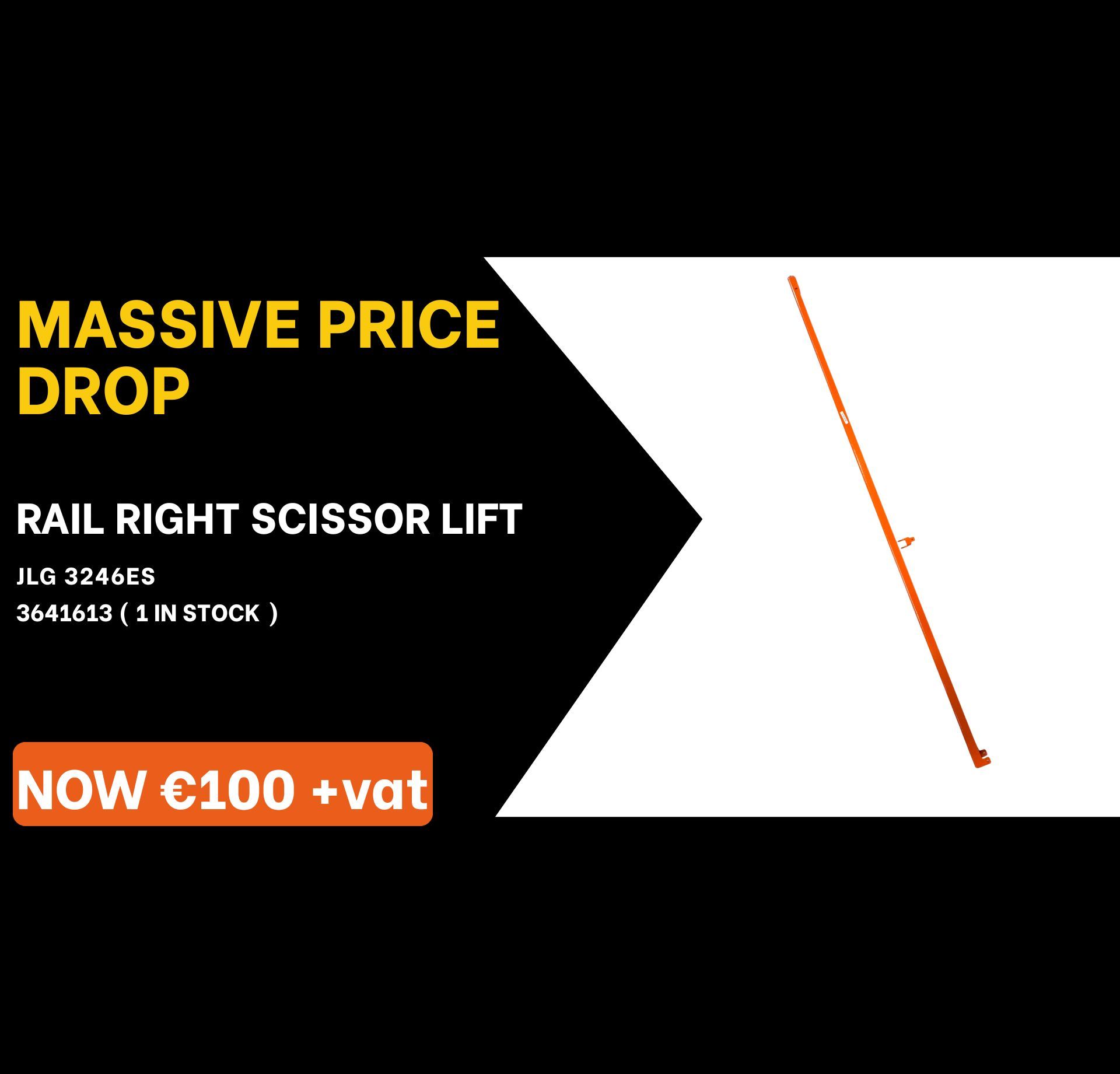 MASSIVE PRICE DROP

RAIL RIGHT SCISSOR LIFT

JLG 3246ES

3641613 ( 1 IN STOCK )

NOW €100 +vat